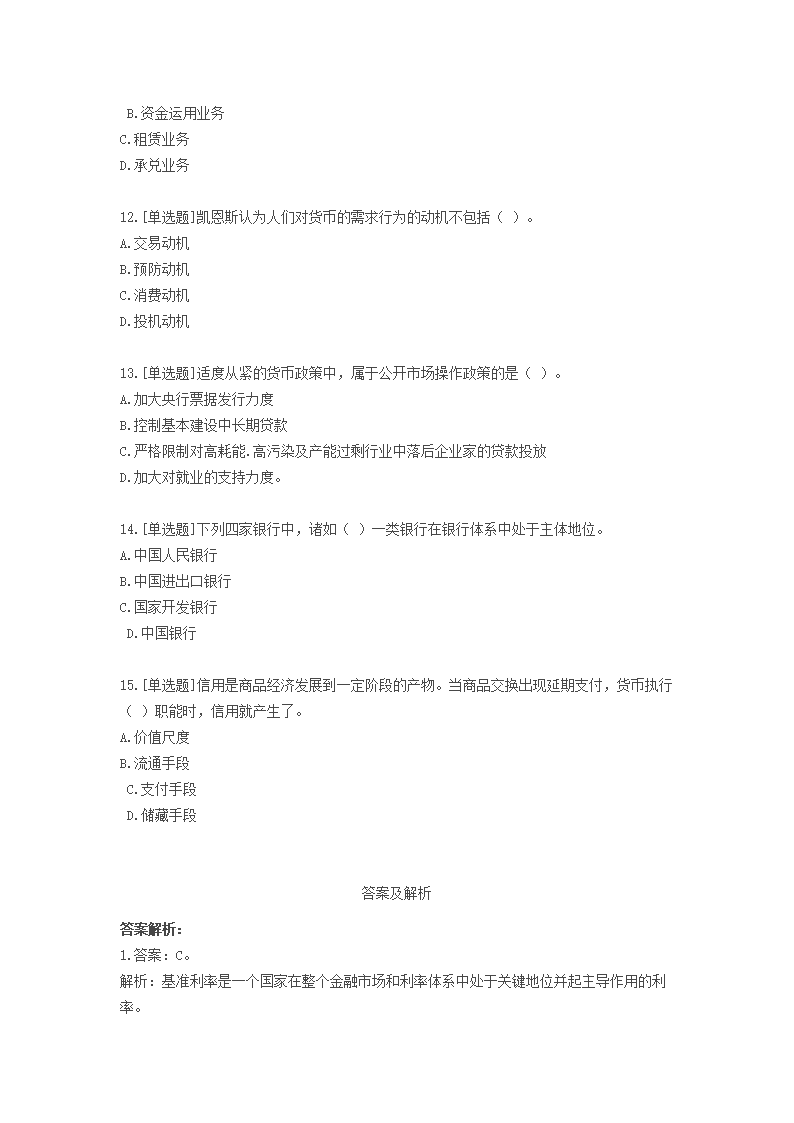 B.资金运用业务
C.租赁业务
D.承兑业务

12.[单选题]凯恩斯认为人们对货币的需求行为的动机不包括（ ）。
A.交易动机
B.预防动机
C.消费动机
D.投机动机

13.[单选题]适度从紧的货币政策中，属于公开市场操作政策的是（ ）。
A.加大央行票据发行力度
B.控制基本建设中长期贷款
C.严格限制对高耗能.高污染及产能过剩行业中落后企业家的贷款投放
D.加大对就业的支持力度。

14.[单选题]下列四家银行中，诸如（ ）一类银行在银行体系中处于主体地位。
A.中国人民银行
B.中国进出口银行
C.国家开发银行
D.中国银行

15.[单选题]信用是商品经济发展到一定阶段的产物。当商品交换出现延期支付，货币执行（ ）职能时，信用就产生了。
A.价值尺度
B.流通手段
C.支付手段
D.储藏手段

答案及解析

答案解析:
1.答案：C。
解析：基准利率是一个国家在整个金融市场和利率体系中处于关键地位并起主导作用的利率。